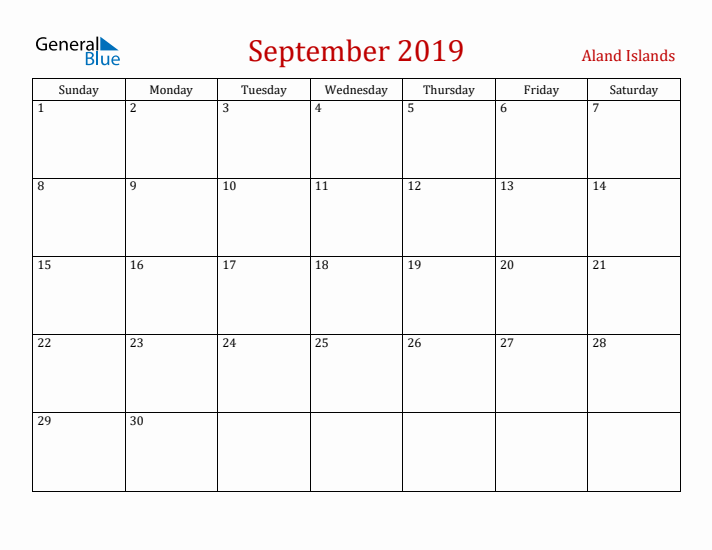 General Blue

September 2019

Aland Islands

| Sunday | Monday | Tuesday | Wednesday | Thursday | Friday | Saturday |
|---|---|---|---|---|---|---|
| 1 | 2 | 3 | 4 | 5 | 6 | 7 |
| 8 | 9 | 10 | 11 | 12 | 13 | 14 |
| 15 | 16 | 17 | 18 | 19 | 20 | 21 |
| 22 | 23 | 24 | 25 | 26 | 27 | 28 |
| 29 | 30 | | | | | |